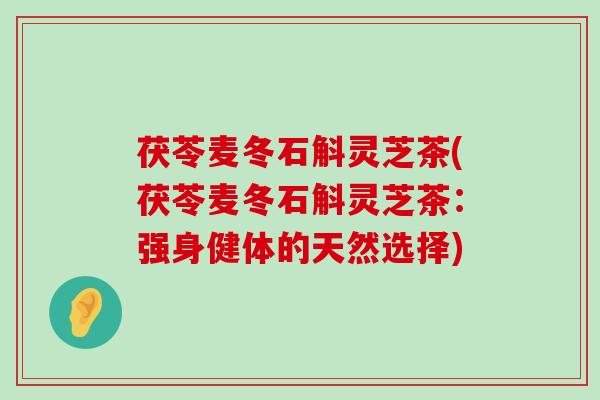 茯苓麦冬石斛灵芝茶(茯苓麦冬石斛灵芝茶：强身健体的天然选择)